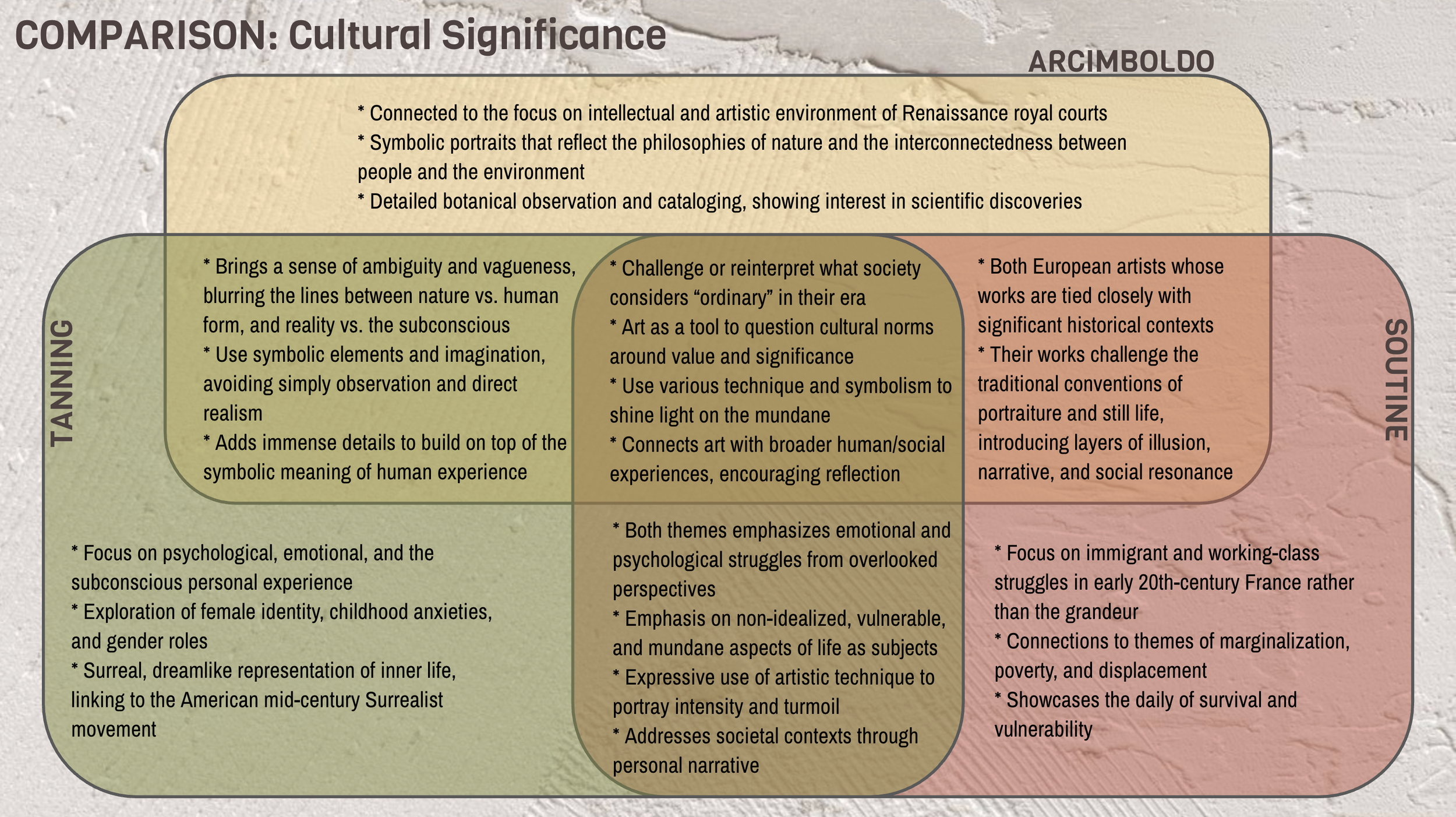 COMPARISON: Cultural Significance

ARCIMBOLDO

* Connected to the focus on intellectual and artistic environment of Renaissance royal courts
* Symbolic portraits that reflect the philosophies of nature and the interconnectedness between people and the environment
* Detailed botanical observation and cataloging, showing interest in scientific discoveries

TANNING

* Brings a sense of ambiguity and vagueness, blurring the lines between nature vs. human form, and reality vs. the subconscious
* Use symbolic elements and imagination, avoiding simply observation and direct realism
* Adds immense details to build on top of the symbolic meaning of human experience

* Challenge or reinterpret what society considers “ordinary” in their era
* Art as a tool to question cultural norms around value and significance
* Use various technique and symbolism to shine light on the mundane
* Connects art with broader human/social experiences, encouraging reflection

* Both European artists whose works are tied closely with significant historical contexts
* Their works challenge the traditional conventions of portraiture and still life, introducing layers of illusion, narrative, and social resonance

SOUTINE

* Focus on psychological, emotional, and the subconscious personal experience
* Exploration of female identity, childhood anxieties, and gender roles
* Surreal, dreamlike representation of inner life, linking to the American mid-century Surrealist movement

* Both themes emphasizes emotional and psychological struggles from overlooked perspectives
* Emphasis on non-idealized, vulnerable, and mundane aspects of life as subjects
* Expressive use of artistic technique to portray intensity and turmoil
* Addresses societal contexts through personal narrative

* Focus on immigrant and working-class struggles in early 20th-century France rather than the grandeur
* Connections to themes of marginalization, poverty, and displacement
* Showcases the daily of survival and vulnerability